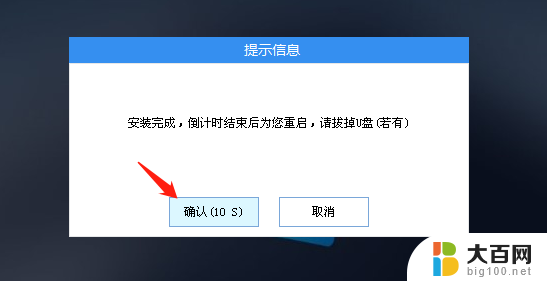 提示信息

安装完成，倒计时结束后为您重启，请拔掉U盘（若有）

确认(10 S)

取消

大百网
big100.net